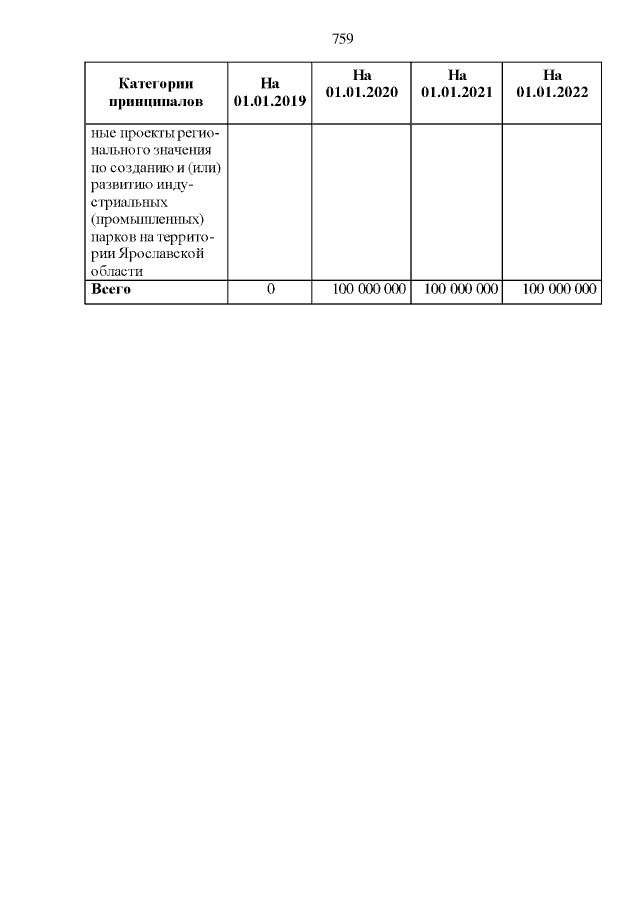 759

| Категории принципалов | На 01.01.2019 | На 01.01.2020 | На 01.01.2021 | На 01.01.2022 |
|---|---|---|---|---|
| ные проекты регионального значения по созданию и (или) развитию индустриальных (промышленных) парков на территории Ярославской области | | | | |
| **Всего** | 0 | 100 000 000 | 100 000 000 | 100 000 000 |